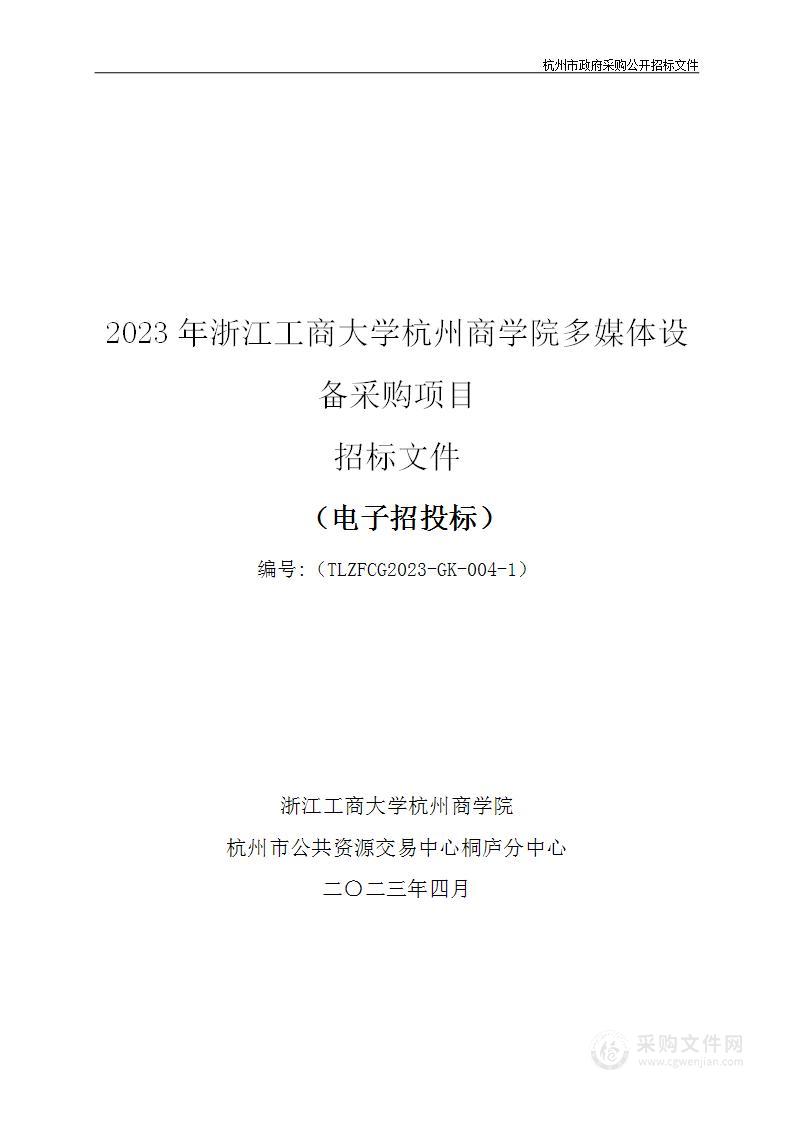 杭州市政府采购公开招标文件

2023 年浙江工商大学杭州商学院多媒体设备采购项目

招标文件

（电子招投标）

编号:（TLZFCG2023-GK-004-1）

浙江工商大学杭州商学院

杭州市公共资源交易中心桐庐分中心

二〇二三年四月

采购文件网
www.cgwenjian.com